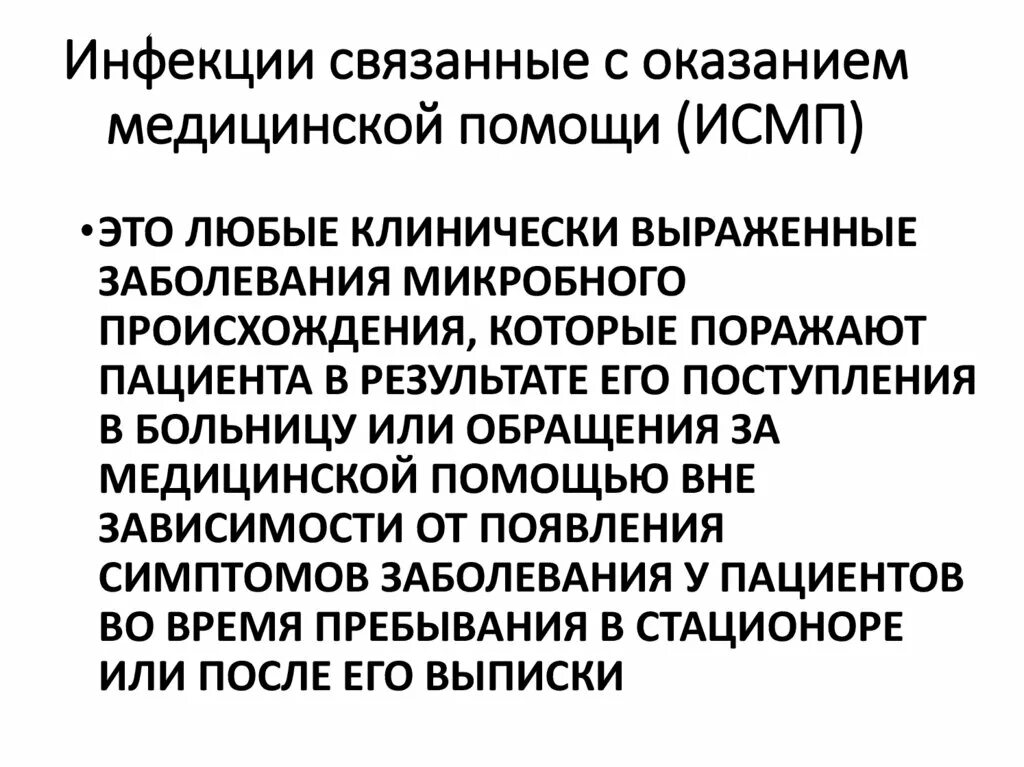 Инфекции связанные с оказанием медицинской помощи (ИСМП)

• ЭТО ЛЮБЫЕ КЛИНИЧЕСКИ ВЫРАЖЕННЫЕ ЗАБОЛЕВАНИЯ МИКРОБНОГО ПРОИСХОЖДЕНИЯ, КОТОРЫЕ ПОРАЖАЮТ ПАЦИЕНТА В РЕЗУЛЬТАТЕ ЕГО ПОСТУПЛЕНИЯ В БОЛЬНИЦУ ИЛИ ОБРАЩЕНИЯ ЗА МЕДИЦИНСКОЙ ПОМОЩЬЮ ВНЕ ЗАВИСИМОСТИ ОТ ПОЯВЛЕНИЯ СИМПТОМОВ ЗАБОЛЕВАНИЯ У ПАЦИЕНТОВ ВО ВРЕМЯ ПРЕБЫВАНИЯ В СТАЦИОНОРЕ ИЛИ ПОСЛЕ ЕГО ВЫПИСКИ